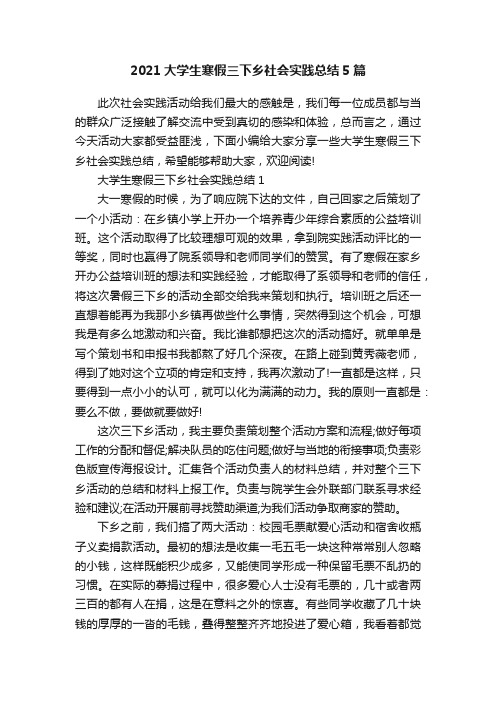 2021 大学生寒假三下乡社会实践总结 5 篇

此次社会实践活动给我们最大的感触是，我们每一位成员都与当的群众广泛接触了解交流中受到真切的感染和体验，总而言之，通过今天活动大家都受益匪浅，下面小编给大家分享一些大学生寒假三下乡社会实践总结，希望能够帮助大家，欢迎阅读!

大学生寒假三下乡社会实践总结 1

大一寒假的时候，为了响应院下达的文件，自己回家之后策划了一个小活动：在乡镇小学上开办一个培养青少年综合素质的公益培训班。这个活动取得了比较理想可观的效果，拿到院实践活动评比的一等奖，同时也赢得了院系领导和老师同学们的赞赏。有了寒假在家乡开办公益培训班的想法和实践经验，才能取得了系领导和老师的信任，将这次暑假三下乡的活动全部交给我来策划和执行。培训班之后还一直想着能再为我那小乡镇再做些什么事情，突然得到这个机会，可想我是有多么地激动和兴奋。我比谁都想把这次的活动搞好。就单单是写个策划书和申报书我都熬了好几个深夜。在路上碰到黄秀薇老师，得到了她对这个立项的肯定和支持，我再次激动了!一直都是这样，只要得到一点小小的认可，就可以化为满满的动力。我的原则一直都是：要么不做，要做就要做好!

这次三下乡活动，我主要负责策划整个活动方案和流程;做好每项工作的分配和督促;解决队员的吃住问题;做好与当地的衔接事项;负责彩色版宣传海报设计。汇集各个活动负责人的材料总结，并对整个三下乡活动的总结和材料上报工作。负责与院学生会外联部门联系寻求经验和建议;在活动开展前寻找赞助渠道;为我们活动争取商家的赞助。

下乡之前，我们搞了两大活动：校园毛票献爱心活动和宿舍收瓶子义卖捐款活动。最初的想法是收集一毛五毛一块这种常常别人忽略的小钱，这样既能积少成多，又能使同学形成一种保留毛票不乱扔的习惯。在实际的募捐过程中，很多爱心人士没有毛票的，几十或者两三百的都有人在捐，这是在意料之外的惊喜。有些同学收藏了几十块钱的厚厚的一沓的毛钱，叠得整整齐齐地投进了爱心箱，我看着都觉